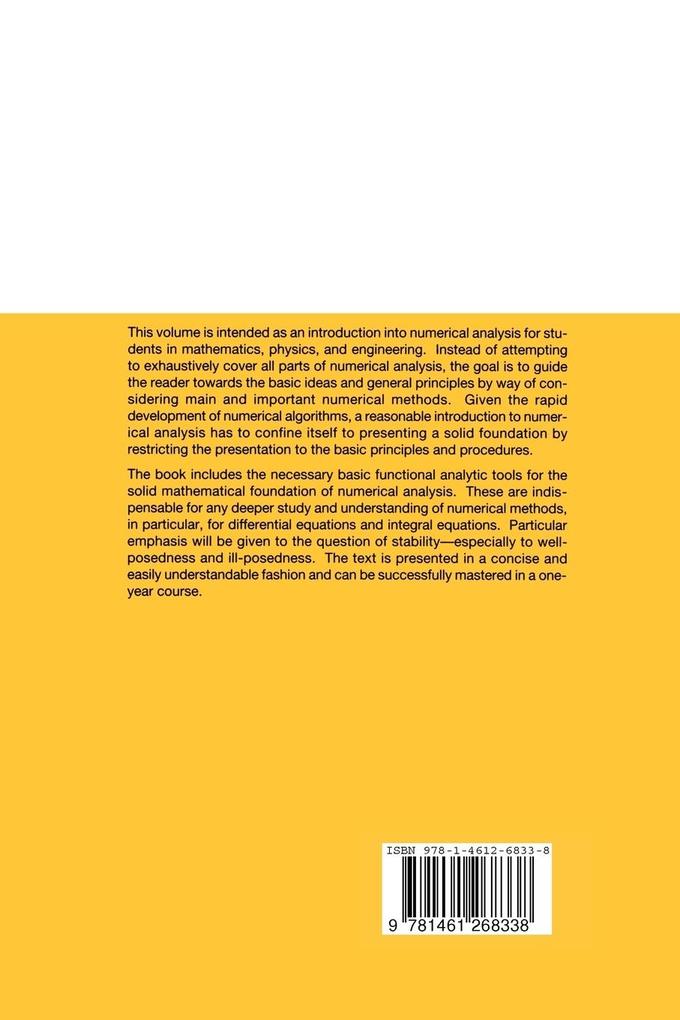 This volume is intended as an introduction into numerical analysis for students in mathematics, physics, and engineering. Instead of attempting to exhaustively cover all parts of numerical analysis, the goal is to guide the reader towards the basic ideas and general principles by way of considering main and important numerical methods. Given the rapid development of numerical algorithms, a reasonable introduction to numerical analysis has to confine itself to presenting a solid foundation by restricting the presentation to the basic principles and procedures.

The book includes the necessary basic functional analytic tools for the solid mathematical foundation of numerical analysis. These are indispensable for any deeper study and understanding of numerical methods, in particular, for differential equations and integral equations. Particular emphasis will be given to the question of stability—especially to well-posedness and ill-posedness. The text is presented in a concise and easily understandable fashion and can be successfully mastered in a one-year course.

ISBN 978-1-4612-6833-8

9 781461 268338